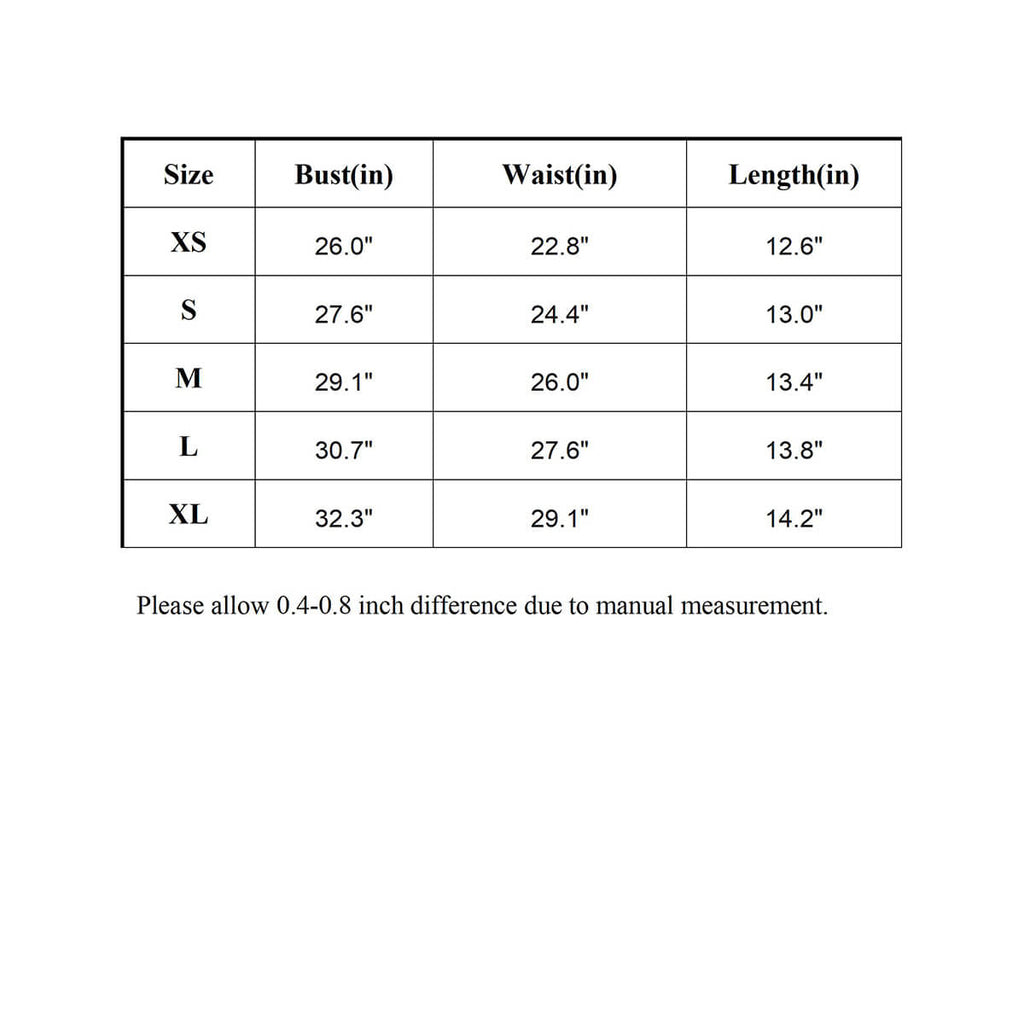 | Size | Bust(in) | Waist(in) | Length(in) |
|---|---|---|---|
| XS | 26.0" | 22.8" | 12.6" |
| S | 27.6" | 24.4" | 13.0" |
| M | 29.1" | 26.0" | 13.4" |
| L | 30.7" | 27.6" | 13.8" |
| XL | 32.3" | 29.1" | 14.2" |

Please allow 0.4-0.8 inch difference due to manual measurement.